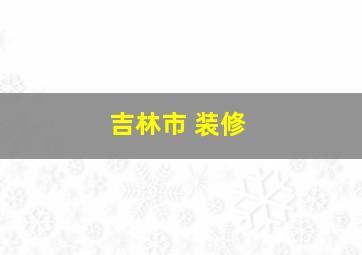 吉林市 装修